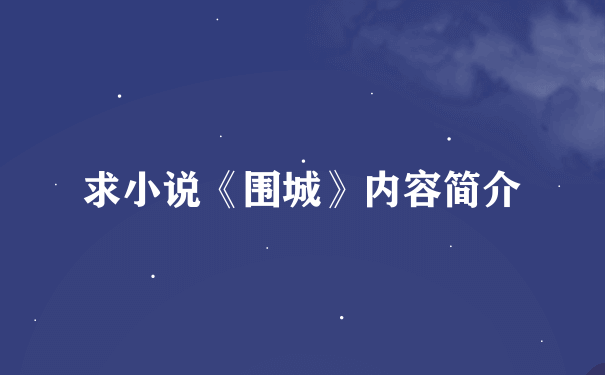 求小说《围城》内容简介